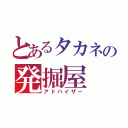 とあるタカネの
発掘屋
アドバイザー